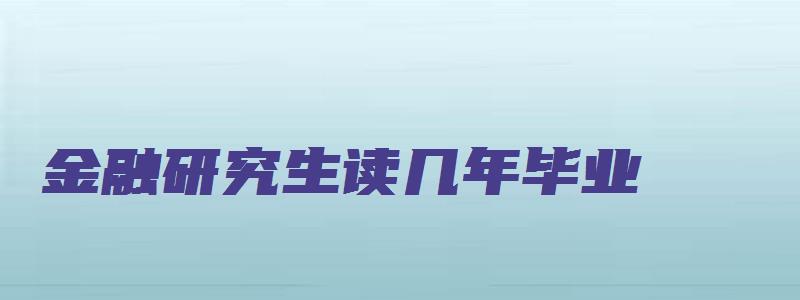 金融研究生读几年毕业